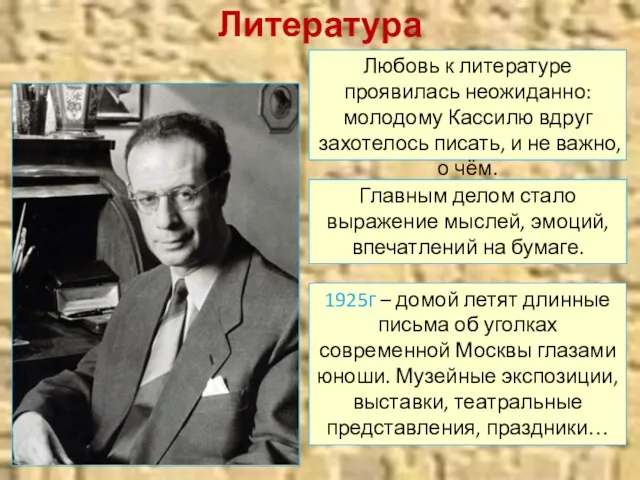 Литература

Любовь к литературе проявилась неожиданно: молодому Кассилю вдруг захотелось писать, и не важно, о чём.

Главным делом стало выражение мыслей, эмоций, впечатлений на бумаге.

1925г – домой летят длинные письма об уголках современной Москвы глазами юноши. Музейные экспозиции, выставки, театральные представления, праздники…